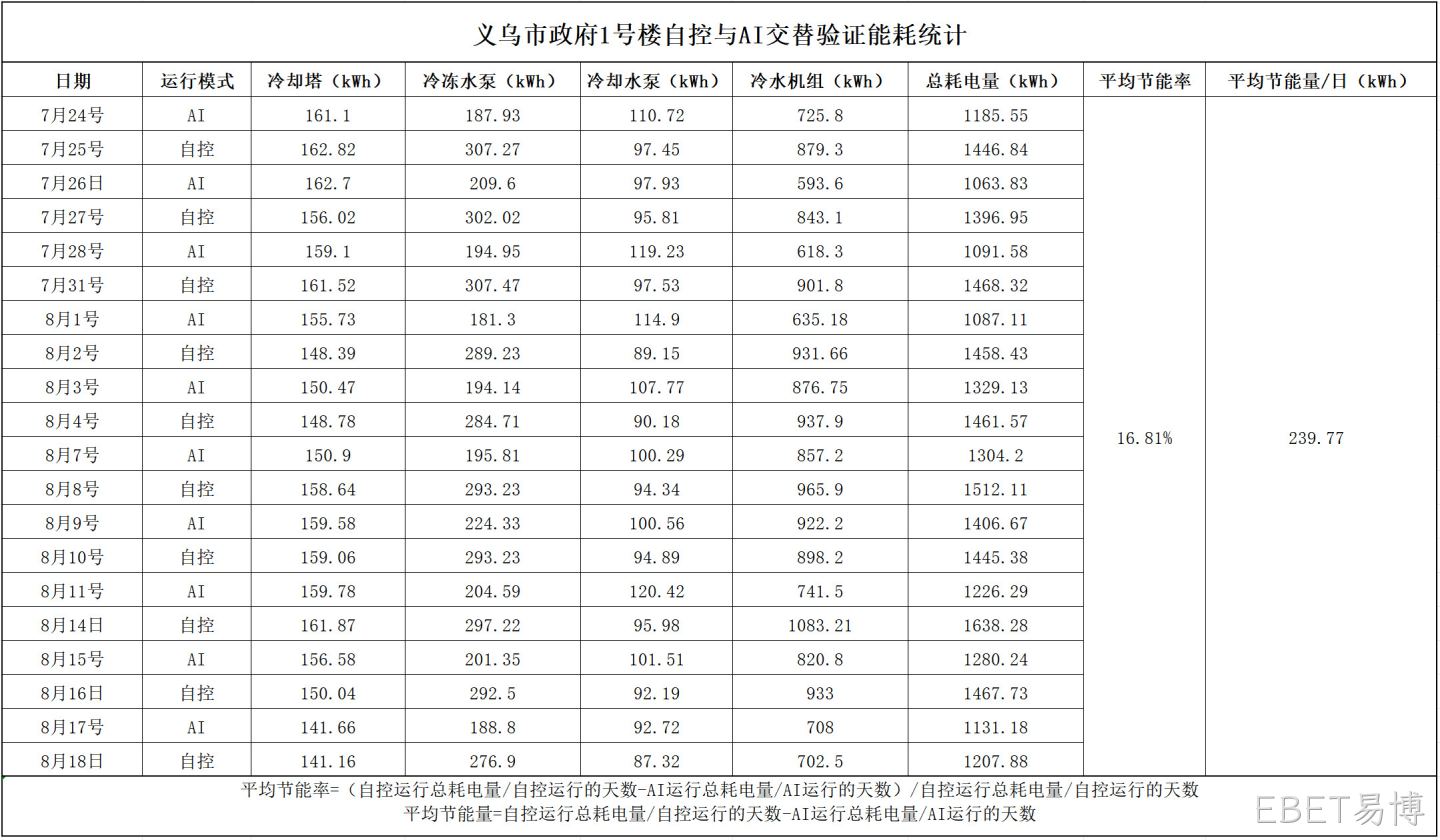 义乌市政府1号楼自控与AI交替验证能耗统计

| 日期 | 运行模式 | 冷却塔（kWh） | 冷冻水泵（kWh） | 冷却水泵（kWh） | 冷水机组（kWh） | 总耗电量（kWh） | 平均节能率 | 平均节能量/日（kWh） |
|---|---|---|---|---|---|---|---|---|
| 7月24号 | AI | 161.1 | 187.93 | 110.72 | 725.8 | 1185.55 | 16.81% | 239.77 |
| 7月25号 | 自控 | 162.82 | 307.27 | 97.45 | 879.3 | 1446.84 | | |
| 7月26日 | AI | 162.7 | 209.6 | 97.93 | 593.6 | 1063.83 | | |
| 7月27号 | 自控 | 156.02 | 302.02 | 95.81 | 843.1 | 1396.95 | | |
| 7月28号 | AI | 159.1 | 194.95 | 119.23 | 618.3 | 1091.58 | | |
| 7月31号 | 自控 | 161.52 | 307.47 | 97.53 | 901.8 | 1468.32 | | |
| 8月1号 | AI | 155.73 | 181.3 | 114.9 | 635.18 | 1087.11 | | |
| 8月2号 | 自控 | 148.39 | 289.23 | 89.15 | 931.66 | 1458.43 | | |
| 8月3号 | AI | 150.47 | 194.14 | 107.77 | 876.75 | 1329.13 | | |
| 8月4号 | 自控 | 148.78 | 284.71 | 90.18 | 937.9 | 1461.57 | | |
| 8月7号 | AI | 150.9 | 195.81 | 100.29 | 857.2 | 1304.2 | | |
| 8月8号 | 自控 | 158.64 | 293.23 | 94.34 | 965.9 | 1512.11 | | |
| 8月9号 | AI | 159.58 | 224.33 | 100.56 | 922.2 | 1406.67 | | |
| 8月10号 | 自控 | 159.06 | 293.23 | 94.89 | 898.2 | 1445.38 | | |
| 8月11号 | AI | 159.78 | 204.59 | 120.42 | 741.5 | 1226.29 | | |
| 8月14日 | 自控 | 161.87 | 297.22 | 95.98 | 1083.21 | 1638.28 | | |
| 8月15号 | AI | 156.58 | 201.35 | 101.51 | 820.8 | 1280.24 | | |
| 8月16日 | 自控 | 150.04 | 292.5 | 92.19 | 933 | 1467.73 | | |
| 8月17号 | AI | 141.66 | 188.8 | 92.72 | 708 | 1131.18 | | |
| 8月18日 | 自控 | 141.16 | 276.9 | 87.32 | 702.5 | 1207.88 | | |

平均节能率=（自控运行总耗电量/自控运行的天数-AI运行总耗电量/AI运行的天数）/自控运行总耗电量/自控运行的天数
平均节能量=自控运行总耗电量/自控运行的天数-AI运行总耗电量/AI运行的天数

EBET易博